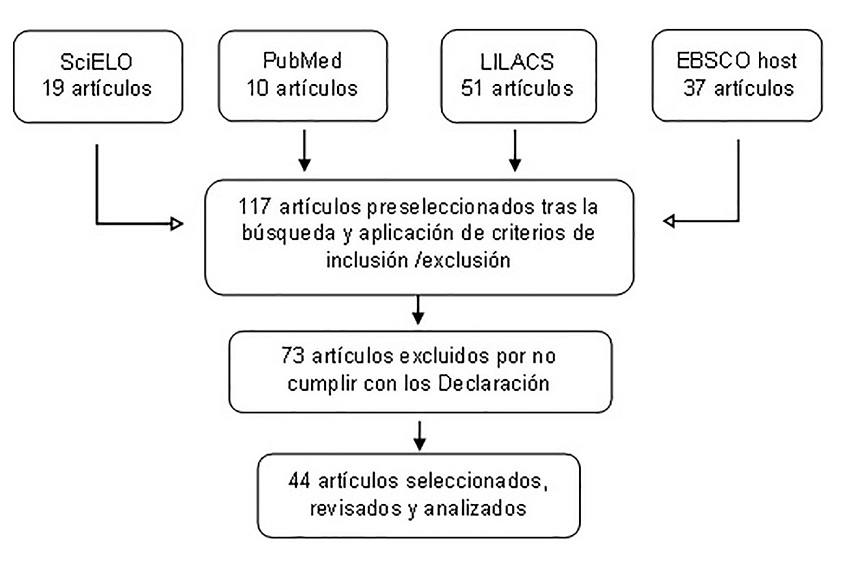 SciELO
19 artículos

PubMed
10 artículos

LILACS
51 artículos

EBSCO host
37 artículos

117 artículos preseleccionados tras la búsqueda y aplicación de criterios de inclusión /exclusión

73 artículos excluidos por no cumplir con los Declaración

44 artículos seleccionados, revisados y analizados